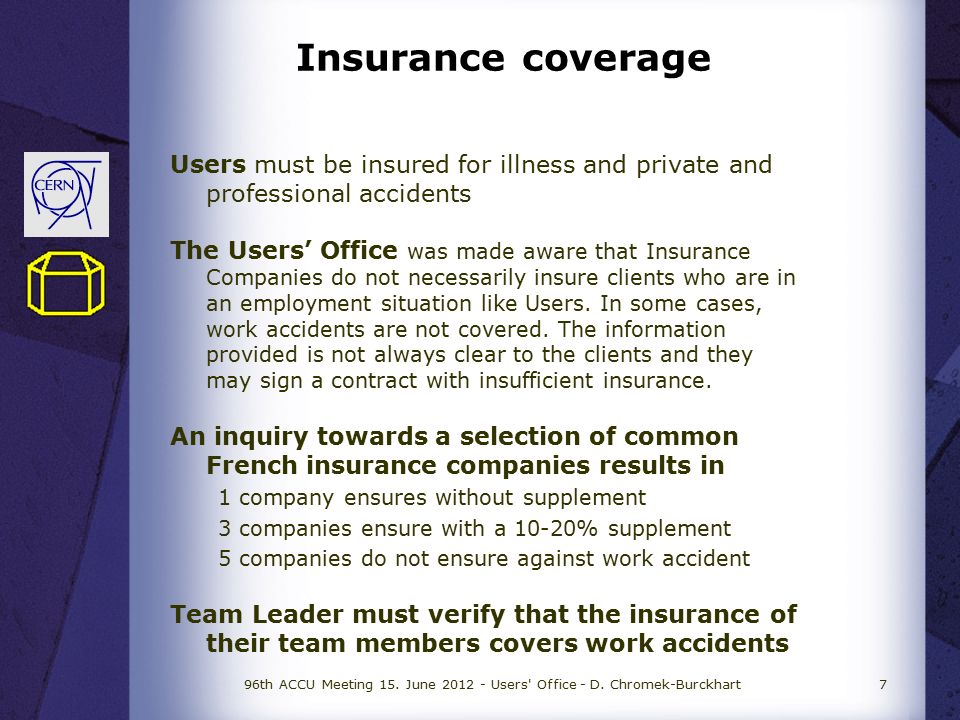 Insurance coverage

CERN

Users must be insured for illness and private and professional accidents

The Users' Office was made aware that Insurance Companies do not necessarily insure clients who are in an employment situation like Users. In some cases, work accidents are not covered. The information provided is not always clear to the clients and they may sign a contract with insufficient insurance.

An inquiry towards a selection of common French insurance companies results in

1 company ensures without supplement

3 companies ensure with a 10-20% supplement

5 companies do not ensure against work accident

Team Leader must verify that the insurance of their team members covers work accidents

96th ACCU Meeting 15. June 2012 - Users' Office - D. Chromek-Burckhart 7